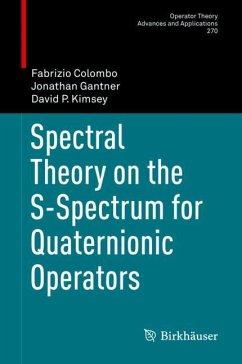 Operator Theory
Advances and Applications
270

Fabrizio Colombo
Jonathan Gantner
David P. Kimsey

Spectral Theory on the S-Spectrum for Quaternionic Operators

Birkhäuser